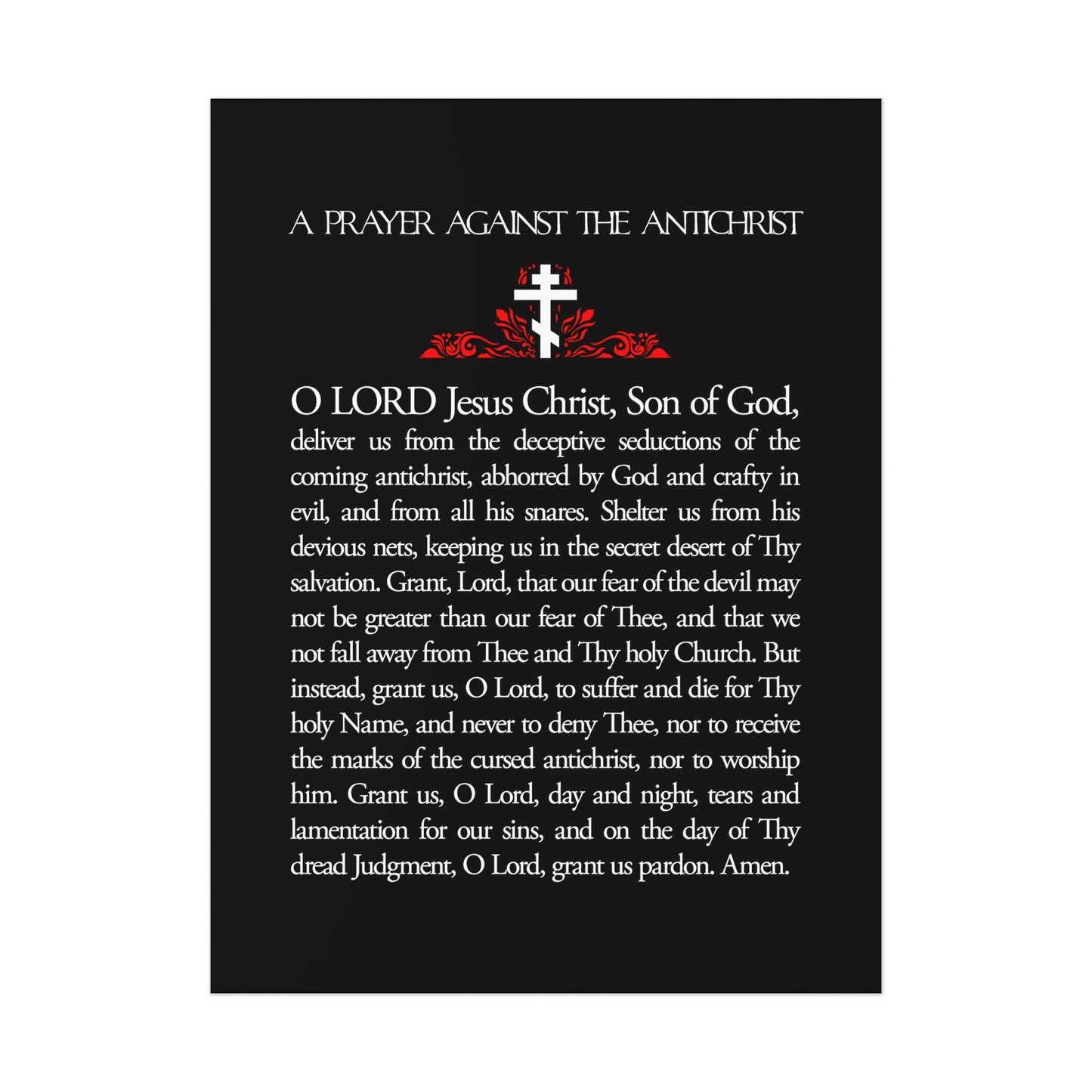 A PRAYER AGAINST THE ANTICHRIST

O LORD Jesus Christ, Son of God, deliver us from the deceptive seductions of the coming antichrist, abhorred by God and crafty in evil, and from all his snares. Shelter us from his devious nets, keeping us in the secret desert of Thy salvation. Grant, Lord, that our fear of the devil may not be greater than our fear of Thee, and that we not fall away from Thee and Thy holy Church. But instead, grant us, O Lord, to suffer and die for Thy holy Name, and never to deny Thee, nor to receive the marks of the cursed antichrist, nor to worship him. Grant us, O Lord, day and night, tears and lamentation for our sins, and on the day of Thy dread Judgment, O Lord, grant us pardon. Amen.